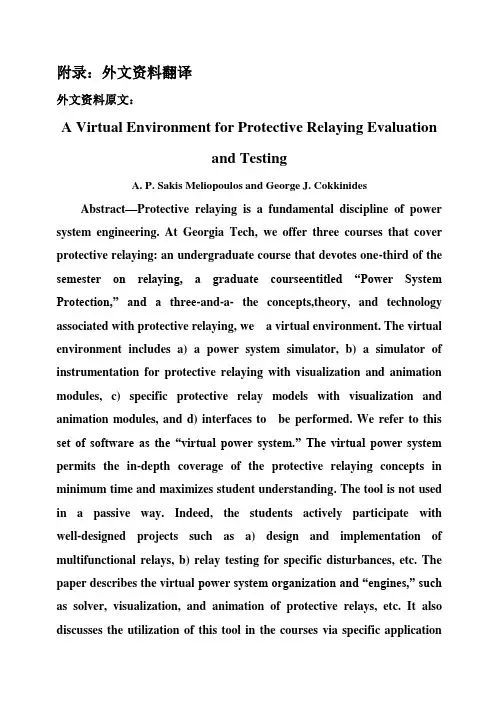 附录：外文资料翻译

外文资料原文：

A Virtual Environment for Protective Relaying Evaluation and Testing

A. P. Sakis Meliopoulos and George J. Cokkinides

Abstract—Protective relaying is a fundamental discipline of power system engineering. At Georgia Tech, we offer three courses that cover protective relaying: an undergraduate course that devotes one-third of the semester on relaying, a graduate courseentitled “Power System Protection,” and a three-and-a- the concepts,theory, and technology associated with protective relaying, we a virtual environment. The virtual environment includes a) a power system simulator, b) a simulator of instrumentation for protective relaying with visualization and animation modules, c) specific protective relay models with visualization and animation modules, and d) interfaces to be performed. We refer to this set of software as the “virtual power system.” The virtual power system permits the in-depth coverage of the protective relaying concepts in minimum time and maximizes student understanding. The tool is not used in a passive way. Indeed, the students actively participate with well-designed projects such as a) design and implementation of multifunctional relays, b) relay testing for specific disturbances, etc. The paper describes the virtual power system organization and “engines,” such as solver, visualization, and animation of protective relays, etc. It also discusses the utilization of this tool in the courses via specific application